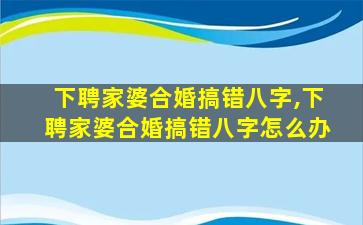 下聘家婆合婚搞错八字,下聘家婆合婚搞错八字怎么办